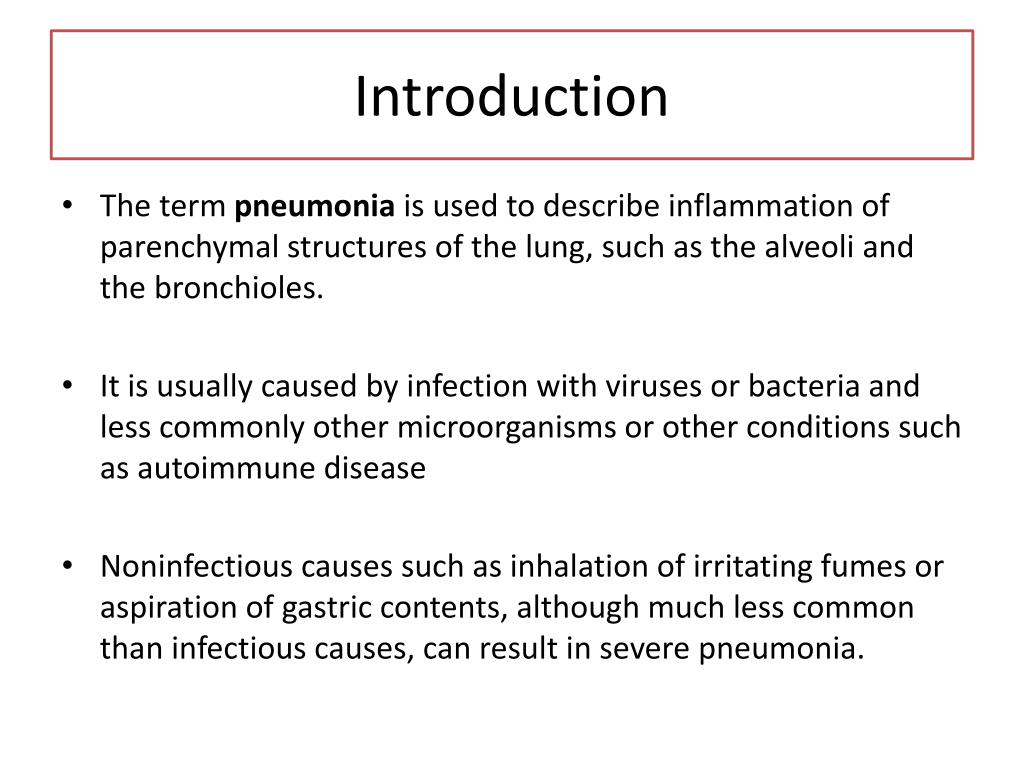 Introduction

• The term pneumonia is used to describe inflammation of parenchymal structures of the lung, such as the alveoli and the bronchioles.

• It is usually caused by infection with viruses or bacteria and less commonly other microorganisms or other conditions such as autoimmune disease

• Noninfectious causes such as inhalation of irritating fumes or aspiration of gastric contents, although much less common than infectious causes, can result in severe pneumonia.